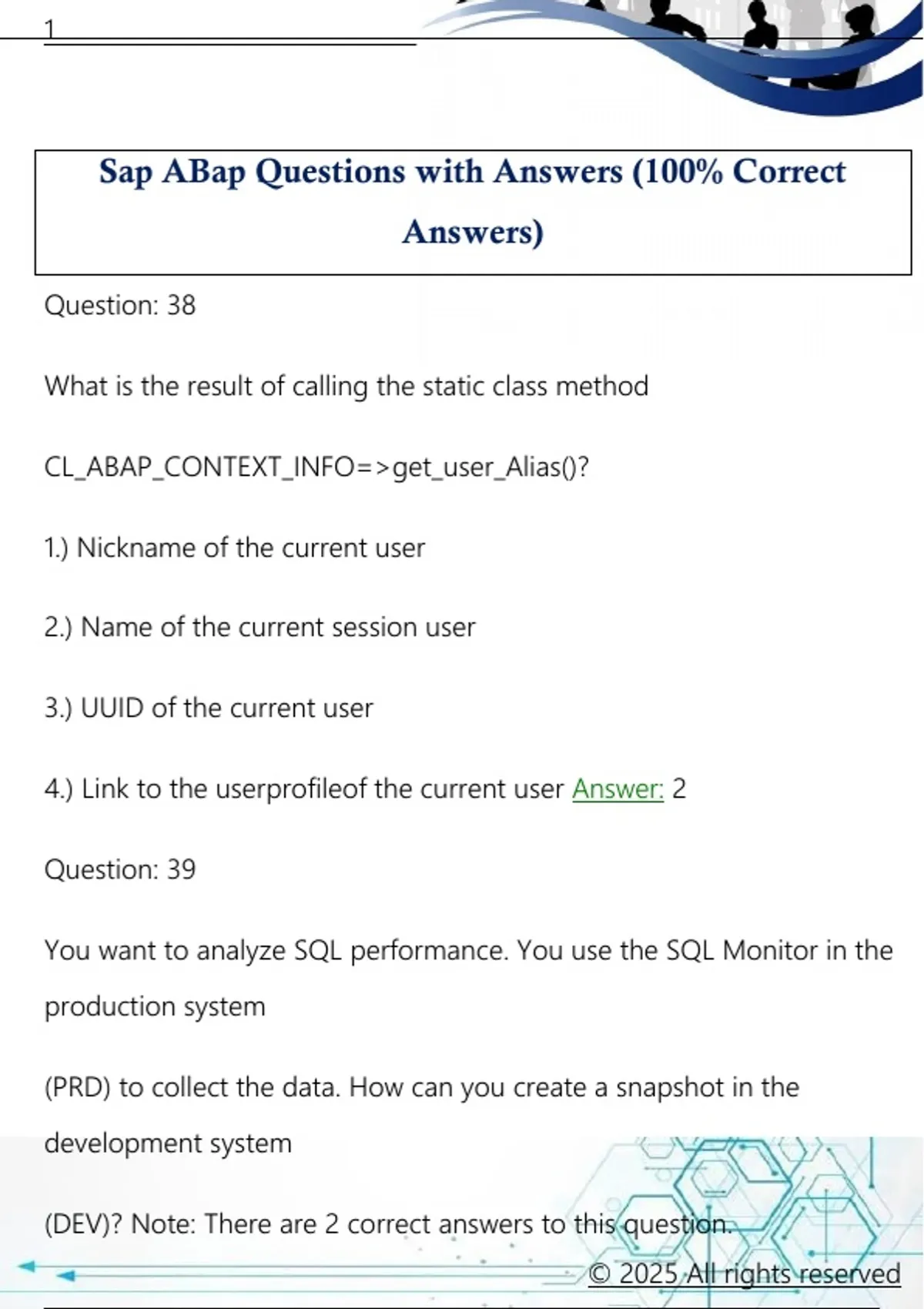 1

Sap ABap Questions with Answers (100% Correct Answers)

Question: 38

What is the result of calling the static class method

CL_ABAP_CONTEXT_INFO=>get_user_Alias()?

1.) Nickname of the current user

2.) Name of the current session user

3.) UUID of the current user

4.) Link to the userprofileof the current user Answer: 2

Question: 39

You want to analyze SQL performance. You use the SQL Monitor in the production system

(PRD) to collect the data. How can you create a snapshot in the development system

(DEV)? Note: There are 2 correct answers to this question.

© 2025 All rights reserved